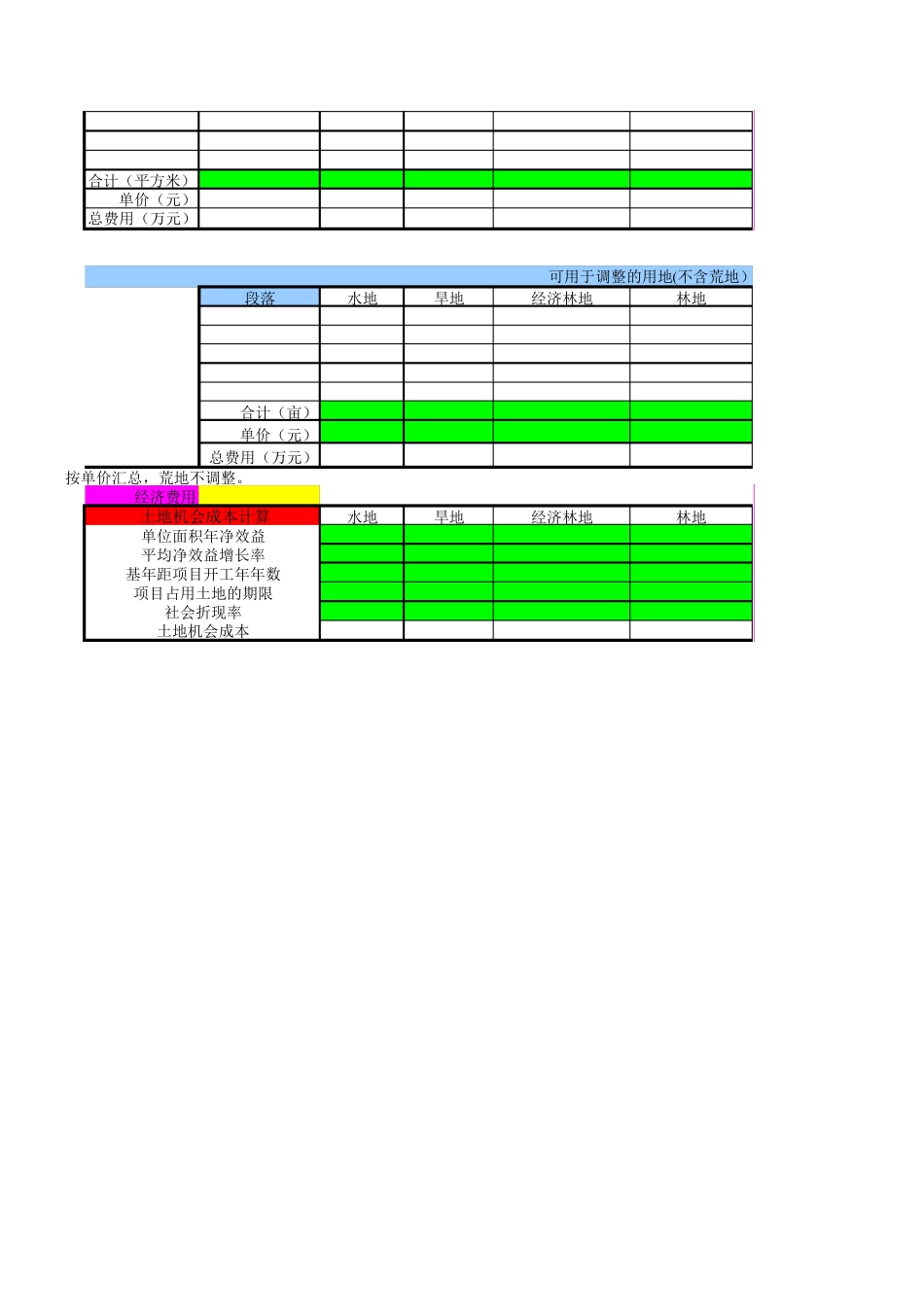 | | | | | | |
|---|---|---|---|---|---|
| | | | | | |
| | | | | | |
| | | | | | |
| 合计（平方米） | | | | | |
| 单价（元） | | | | | |
| 总费用（万元） | | | | | |

可用于调整的用地(不含荒地）

| 段落 | 水地 | 旱地 | 经济林地 | 林地 |
|---|---|---|---|---|
| | | | | |
| | | | | |
| | | | | |
| | | | | |
| | | | | |
| 合计（亩） | | | | |
| 单价（元） | | | | |
| 总费用（万元） | | | | |

按单价汇总，荒地不调整。

经济费用

| 土地机会成本计算 | 水地 | 旱地 | 经济林地 | 林地 |
|---|---|---|---|---|
| 单位面积年净效益 | | | | |
| 平均净效益增长率 | | | | |
| 基年距项目开工年年数 | | | | |
| 项目占用土地的期限 | | | | |
| 社会折现率 | | | | |
| 土地机会成本 | | | | |